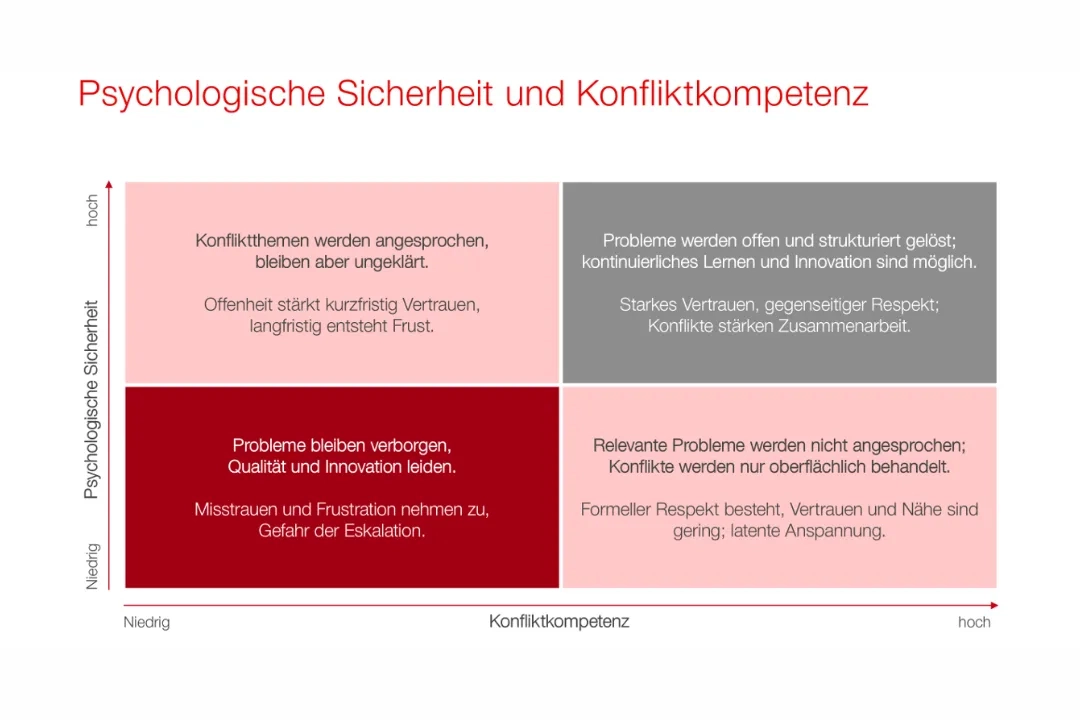 Psychologische Sicherheit und Konfliktkompetenz

hoch

Psychologische Sicherheit

Niedrig

Konfliktthemen werden angesprochen, bleiben aber ungeklärt.

Offenheit stärkt kurzfristig Vertrauen, langfristig entsteht Frust.

Probleme werden offen und strukturiert gelöst; kontinuierliches Lernen und Innovation sind möglich.

Starkes Vertrauen, gegenseitiger Respekt; Konflikte stärken Zusammenarbeit.

Probleme bleiben verborgen, Qualität und Innovation leiden.

Misstrauen und Frustration nehmen zu, Gefahr der Eskalation.

Relevante Probleme werden nicht angesprochen; Konflikte werden nur oberflächlich behandelt.

Formeller Respekt besteht, Vertrauen und Nähe sind gering; latente Anspannung.

Niedrig

Konfliktkompetenz

hoch